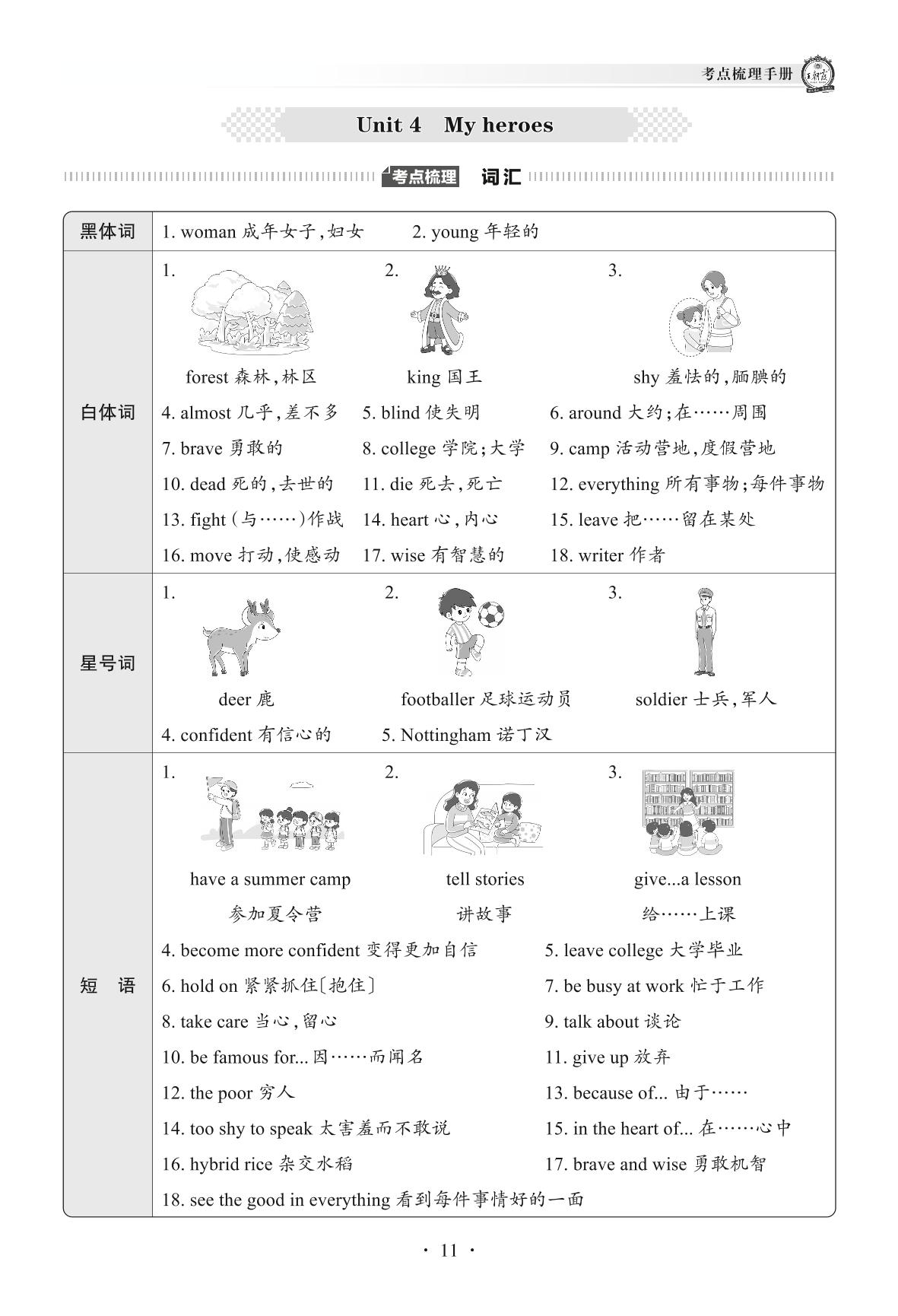 考点梳理手册

Unit 4 My heroes

考点梳理 词汇

| 黑体词 | 1. woman 成年女子,妇女 2. young 年轻的 |
|---|---|
| 白体词 | 1. forest 森林,林区 2. king 国王 3. shy 羞怯的,腼腆的 4. almost 几乎,差不多 5. blind 使失明 6. around 大约;在……周围 7. brave 勇敢的 8. college 学院;大学 9. camp 活动营地,度假营地 10. dead 死的,去世的 11. die 死去,死亡 12. everything 所有事物;每件事物 13. fight (与……)作战 14. heart 心,内心 15. leave 把……留在某处 16. move 打动,使感动 17. wise 有智慧的 18. writer 作者 |
| 星号词 | 1. deer 鹿 2. footballer 足球运动员 3. soldier 士兵,军人 4. confident 有信心的 5. Nottingham 诺丁汉 |
| 短 语 | 1. have a summer camp 参加夏令营 2. tell stories 讲故事 3. give...a lesson 给……上课 4. become more confident 变得更加自信 5. leave college 大学毕业 6. hold on 紧紧抓住〔抱住〕 7. be busy at work 忙于工作 8. take care 当心,留心 9. talk about 谈论 10. be famous for... 因……而闻名 11. give up 放弃 12. the poor 穷人 13. because of... 由于…… 14. too shy to speak 太害羞而不敢说 15. in the heart of... 在……心中 16. hybrid rice 杂交水稻 17. brave and wise 勇敢机智 18. see the good in everything 看到每件事情好的一面 |

· 11 ·